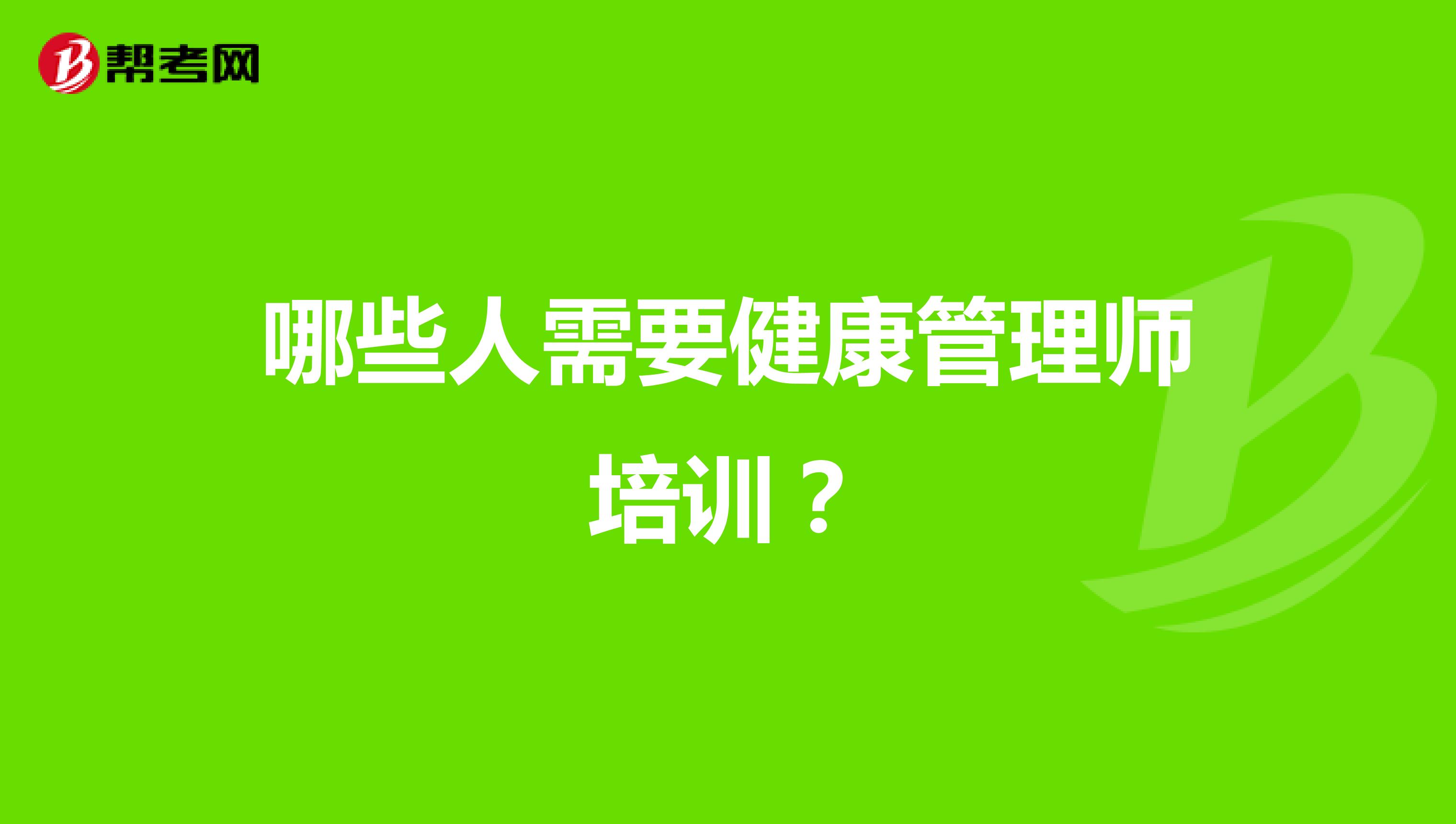 帮考网

哪些人需要健康管理师培训？